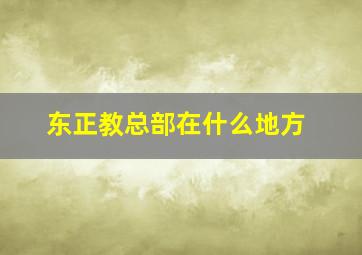 东正教总部在什么地方